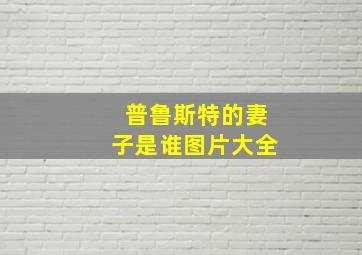 普鲁斯特的妻子是谁图片大全